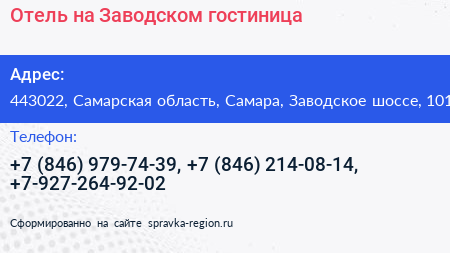 Отель на Заводском гостиница

Адрес:

443022, Самарская область, Самара, Заводское шоссе, 101

Телефон:

+7 (846) 979-74-39, +7 (846) 214-08-14, +7-927-264-92-02

Сформированно на сайте spravka-region.ru